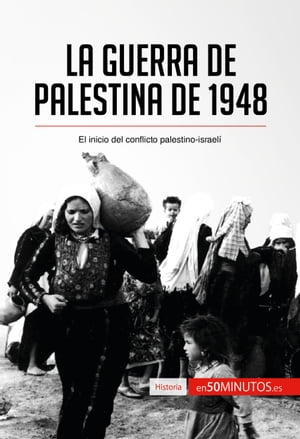 LA GUERRA DE PALESTINA DE 1948

El inicio del conflicto palestino-israelí

Historia

en50MINUTOS.es